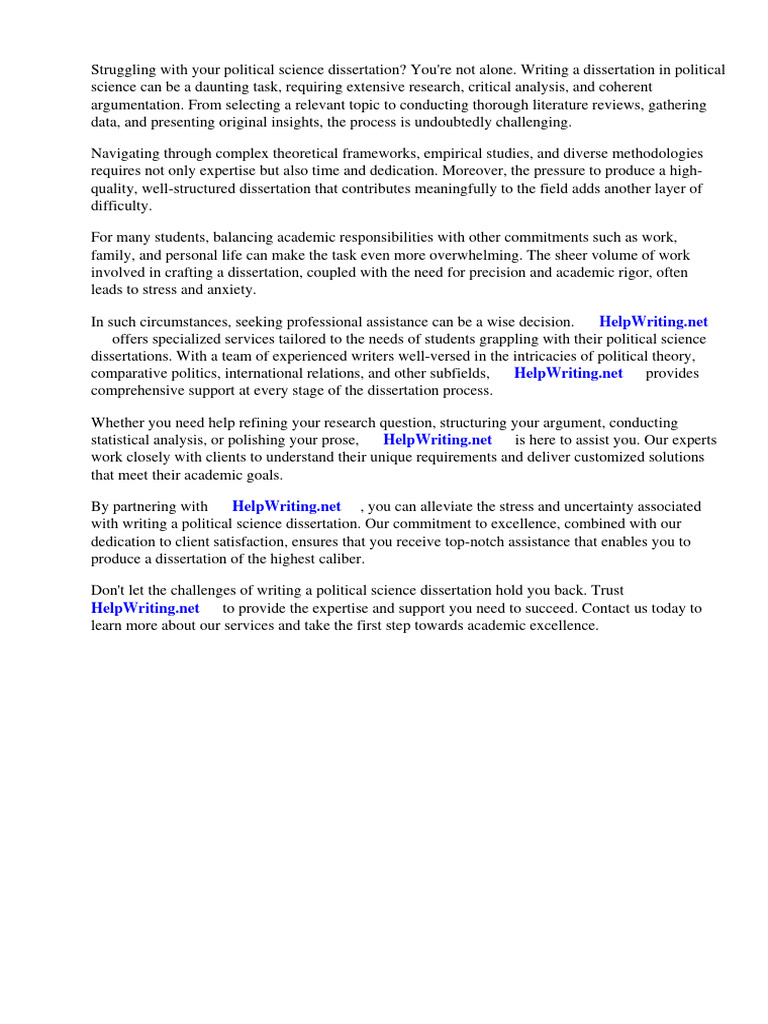 Struggling with your political science dissertation? You're not alone. Writing a dissertation in political science can be a daunting task, requiring extensive research, critical analysis, and coherent argumentation. From selecting a relevant topic to conducting thorough literature reviews, gathering data, and presenting original insights, the process is undoubtedly challenging.

Navigating through complex theoretical frameworks, empirical studies, and diverse methodologies requires not only expertise but also time and dedication. Moreover, the pressure to produce a high-quality, well-structured dissertation that contributes meaningfully to the field adds another layer of difficulty.

For many students, balancing academic responsibilities with other commitments such as work, family, and personal life can make the task even more overwhelming. The sheer volume of work involved in crafting a dissertation, coupled with the need for precision and academic rigor, often leads to stress and anxiety.

In such circumstances, seeking professional assistance can be a wise decision. HelpWriting.net offers specialized services tailored to the needs of students grappling with their political science dissertations. With a team of experienced writers well-versed in the intricacies of political theory, comparative politics, international relations, and other subfields, HelpWriting.net provides comprehensive support at every stage of the dissertation process.

Whether you need help refining your research question, structuring your argument, conducting statistical analysis, or polishing your prose, HelpWriting.net is here to assist you. Our experts work closely with clients to understand their unique requirements and deliver customized solutions that meet their academic goals.

By partnering with HelpWriting.net , you can alleviate the stress and uncertainty associated with writing a political science dissertation. Our commitment to excellence, combined with our dedication to client satisfaction, ensures that you receive top-notch assistance that enables you to produce a dissertation of the highest caliber.

Don't let the challenges of writing a political science dissertation hold you back. Trust HelpWriting.net to provide the expertise and support you need to succeed. Contact us today to learn more about our services and take the first step towards academic excellence.